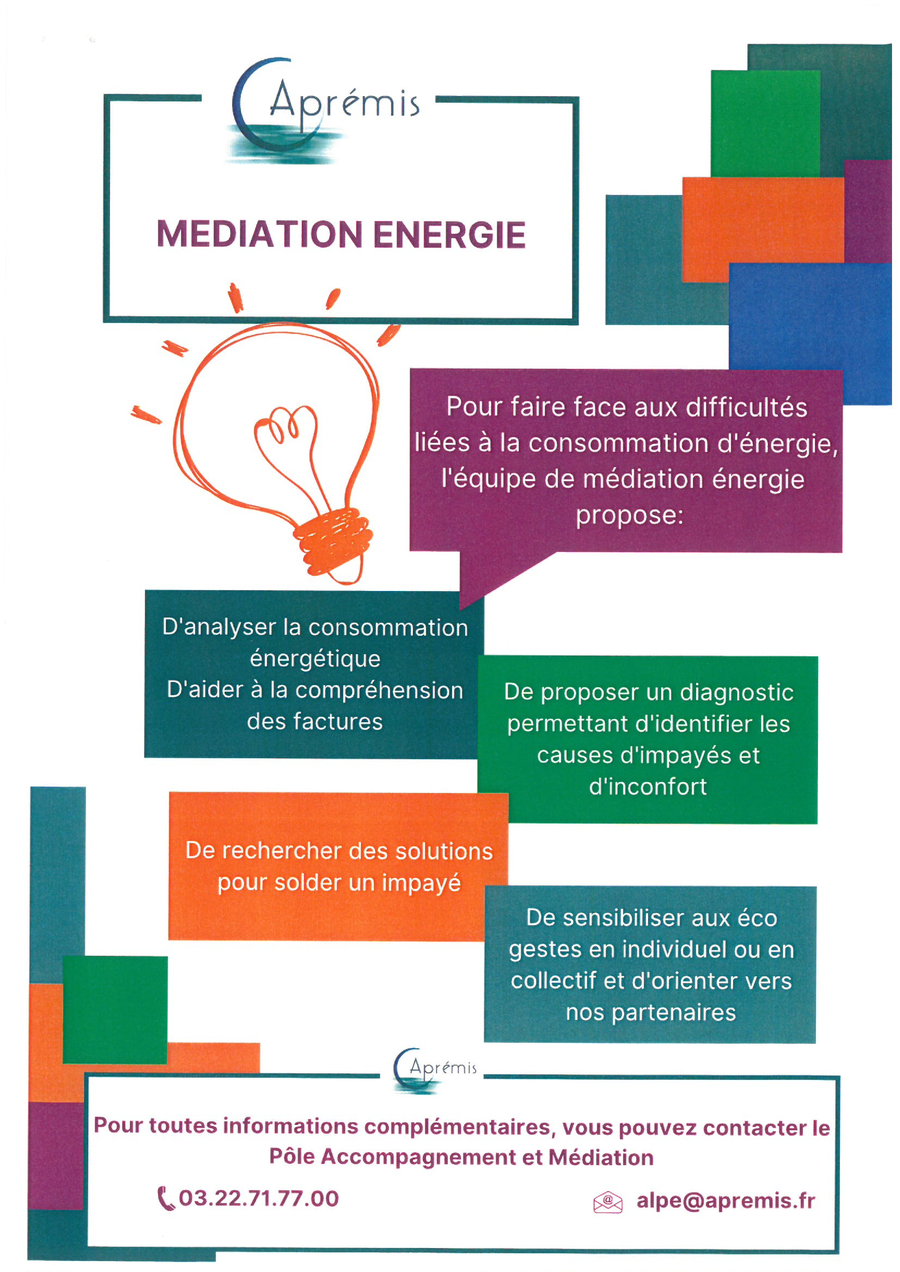 Aprémis

MEDIATION ENERGIE

Pour faire face aux difficultés liées à la consommation d'énergie, l'équipe de médiation énergie propose:

D'analyser la consommation énergétique
D'aider à la compréhension des factures

De proposer un diagnostic permettant d'identifier les causes d'impayés et d'inconfort

De rechercher des solutions pour solder un impayé

De sensibiliser aux éco gestes en individuel ou en collectif et d'orienter vers nos partenaires

Aprémis

Pour toutes informations complémentaires, vous pouvez contacter le Pôle Accompagnement et Médiation

03.22.71.77.00

alpe@apremis.fr